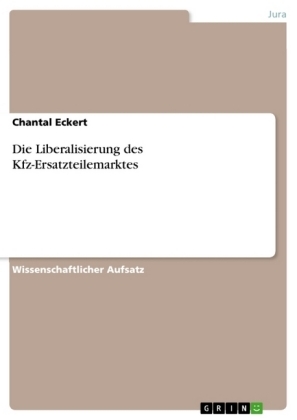 Jura

Chantal Eckert

Die Liberalisierung des Kfz-Ersatzteilemarktes

Wissenschaftlicher Aufsatz

GRIN